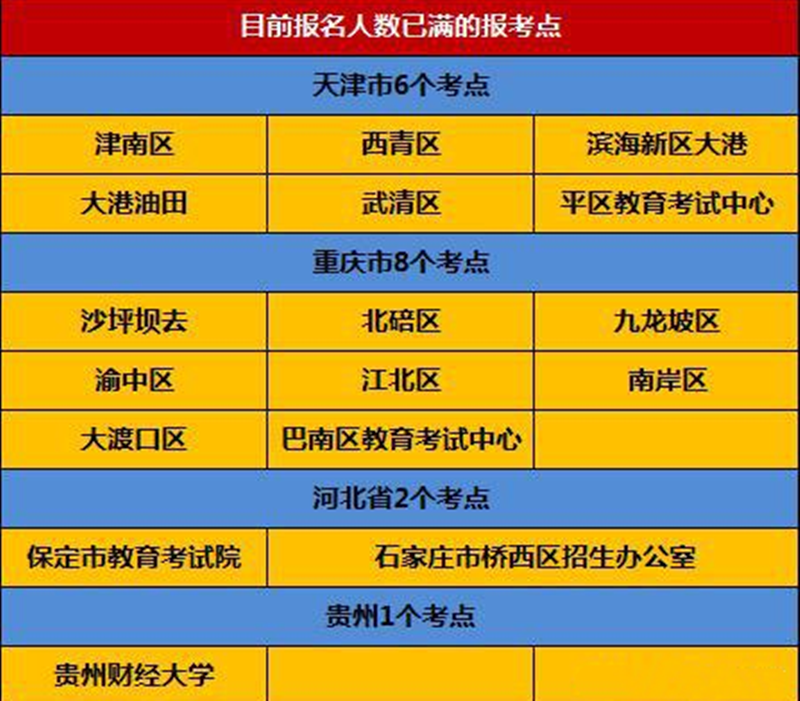 | 目前报名人数已满的报考点 | | |
|---|---|---|
| 天津市6个考点 | | |
| 津南区 | 西青区 | 滨海新区大港 |
| 大港油田 | 武清区 | 平区教育考试中心 |
| 重庆市8个考点 | | |
| 沙坪坝去 | 北碚区 | 九龙坡区 |
| 渝中区 | 江北区 | 南岸区 |
| 大渡口区 | 巴南区教育考试中心 | |
| 河北省2个考点 | | |
| 保定市教育考试院 | 石家庄市桥西区招生办公室 | |
| 贵州1个考点 | | |
| 贵州财经大学 | | |